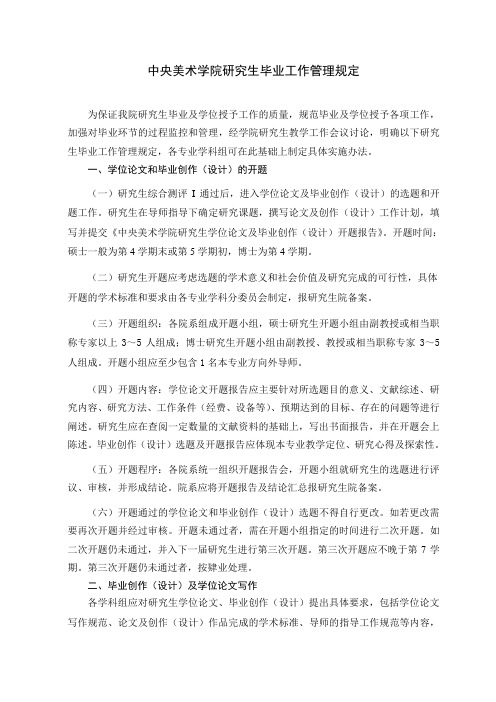 中央美术学院研究生毕业工作管理规定

为保证我院研究生毕业及学位授予工作的质量，规范毕业及学位授予各项工作，加强对毕业环节的过程监控和管理，经学院研究生教学工作会议讨论，明确以下研究生毕业工作管理规定，各专业学科组可在此基础上制定具体实施办法。

一、学位论文和毕业创作（设计）的开题

（一）研究生综合测评 I 通过后，进入学位论文及毕业创作（设计）的选题和开题工作。研究生在导师指导下确定研究课题，撰写论文及创作（设计）工作计划，填写并提交《中央美术学院研究生学位论文及毕业创作（设计）开题报告》。开题时间：硕士一般为第 4 学期末或第 5 学期初，博士为第 4 学期。

（二）研究生开题应考虑选题的学术意义和社会价值及研究完成的可行性，具体开题的学术标准和要求由各专业学科分委员会制定，报研究生院备案。

（三）开题组织：各院系组成开题小组，硕士研究生开题小组由副教授或相当职称专家以上 3～5 人组成；博士研究生开题小组由副教授、教授或相当职称专家 3～5 人组成。开题小组应至少包含 1 名本专业方向外导师。

（四）开题内容：学位论文开题报告应主要针对所选题目的意义、文献综述、研究内容、研究方法、工作条件（经费、设备等）、预期达到的目标、存在的问题等进行阐述。研究生应在查阅一定数量的文献资料的基础上，写出书面报告，并在开题会上陈述。毕业创作（设计）选题及开题报告应体现本专业教学定位、研究心得及探索性。

（五）开题程序：各院系统一组织开题报告会，开题小组就研究生的选题进行评议、审核，并形成结论。院系应将开题报告及结论汇总报研究生院备案。

（六）开题通过的学位论文和毕业创作（设计）选题不得自行更改。如若更改需要再次开题并经过审核。开题未通过者，需在开题小组指定的时间进行二次开题。如二次开题仍未通过，并入下一届研究生进行第三次开题。第三次开题应不晚于第 7 学期。第三次开题仍未通过者，按肄业处理。

二、毕业创作（设计）及学位论文写作

各学科组应对研究生学位论文、毕业创作（设计）提出具体要求，包括学位论文写作规范、论文及创作（设计）作品完成的学术标准、导师的指导工作规范等内容，